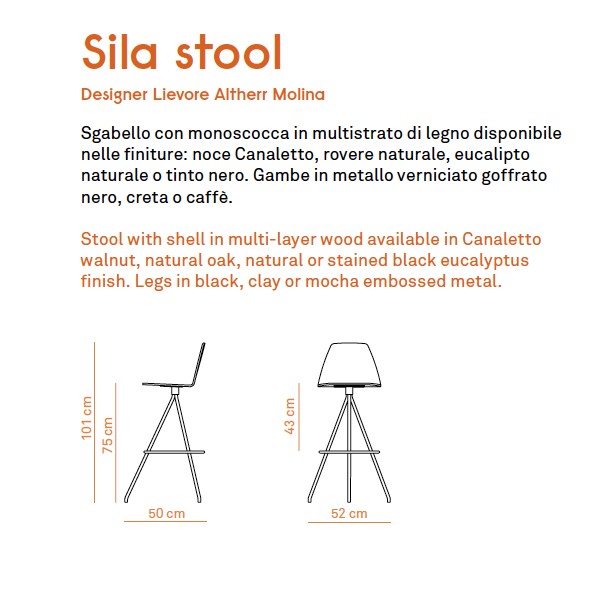 Sila stool

Designer Lievore Altherr Molina

Sgabello con monoscocca in multistrato di legno disponibile nelle finiture: noce Canaletto, rovere naturale, eucalipto naturale o tinto nero. Gambe in metallo verniciato goffrato nero, creta o caffè.

Stool with shell in multi-layer wood available in Canaletto walnut, natural oak, natural or stained black eucalyptus finish. Legs in black, clay or mocha embossed metal.

101 cm
75 cm
50 cm

43 cm
52 cm